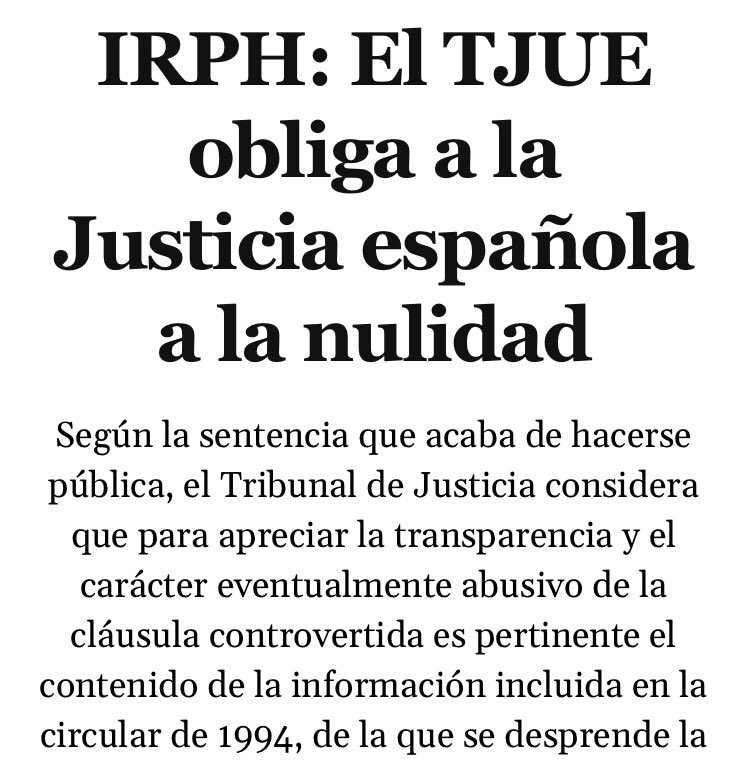 IRPH: El TJUE obliga a la Justicia española a la nulidad

Según la sentencia que acaba de hacerse pública, el Tribunal de Justicia considera que para apreciar la transparencia y el carácter eventualmente abusivo de la cláusula controvertida es pertinente el contenido de la información incluida en la circular de 1994, de la que se desprende la